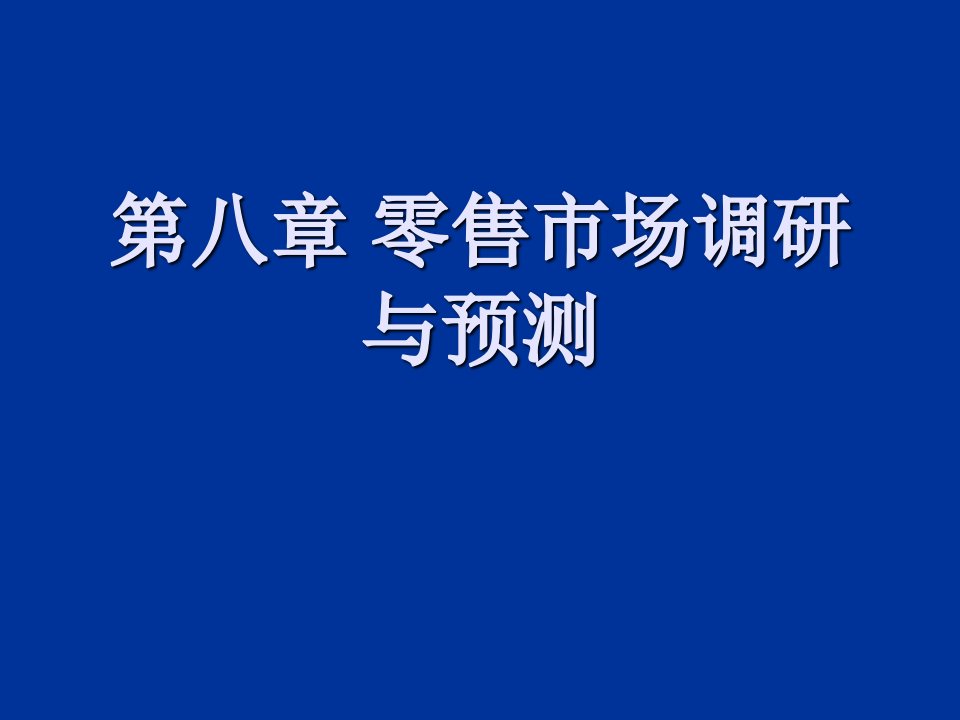 第八章 零售市场调研与预测